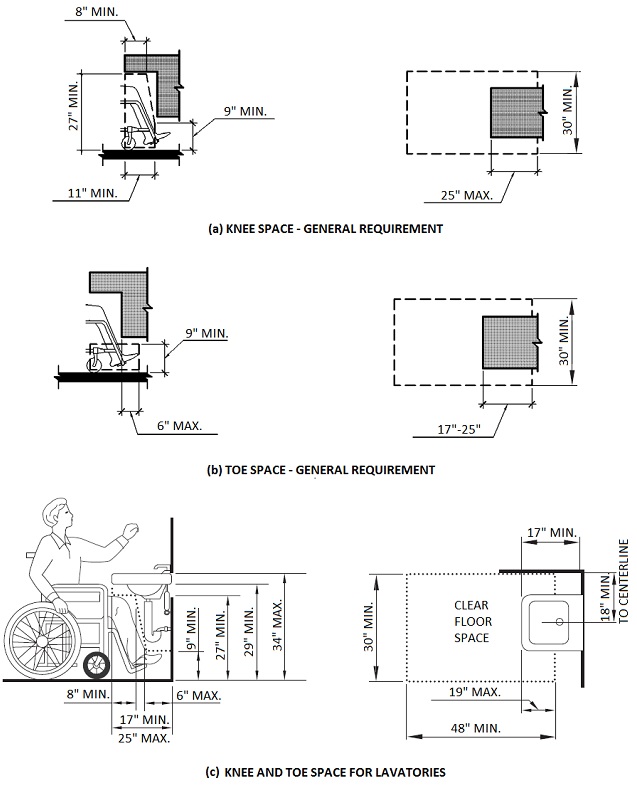 8" MIN.

27" MIN.

9" MIN.

11" MIN.

30" MIN.

25" MAX.

(a) KNEE SPACE - GENERAL REQUIREMENT

9" MIN.

6" MAX.

30" MIN.

17"-25"

(b) TOE SPACE - GENERAL REQUIREMENT

9" MIN.

27" MIN.

29" MIN.

34" MAX.

8" MIN.

6" MAX.

17" MIN.

25" MAX.

17" MIN.

18" MIN TO CENTERLINE

30" MIN.

CLEAR FLOOR SPACE

19" MAX.

48" MIN.

(c) KNEE AND TOE SPACE FOR LAVATORIES